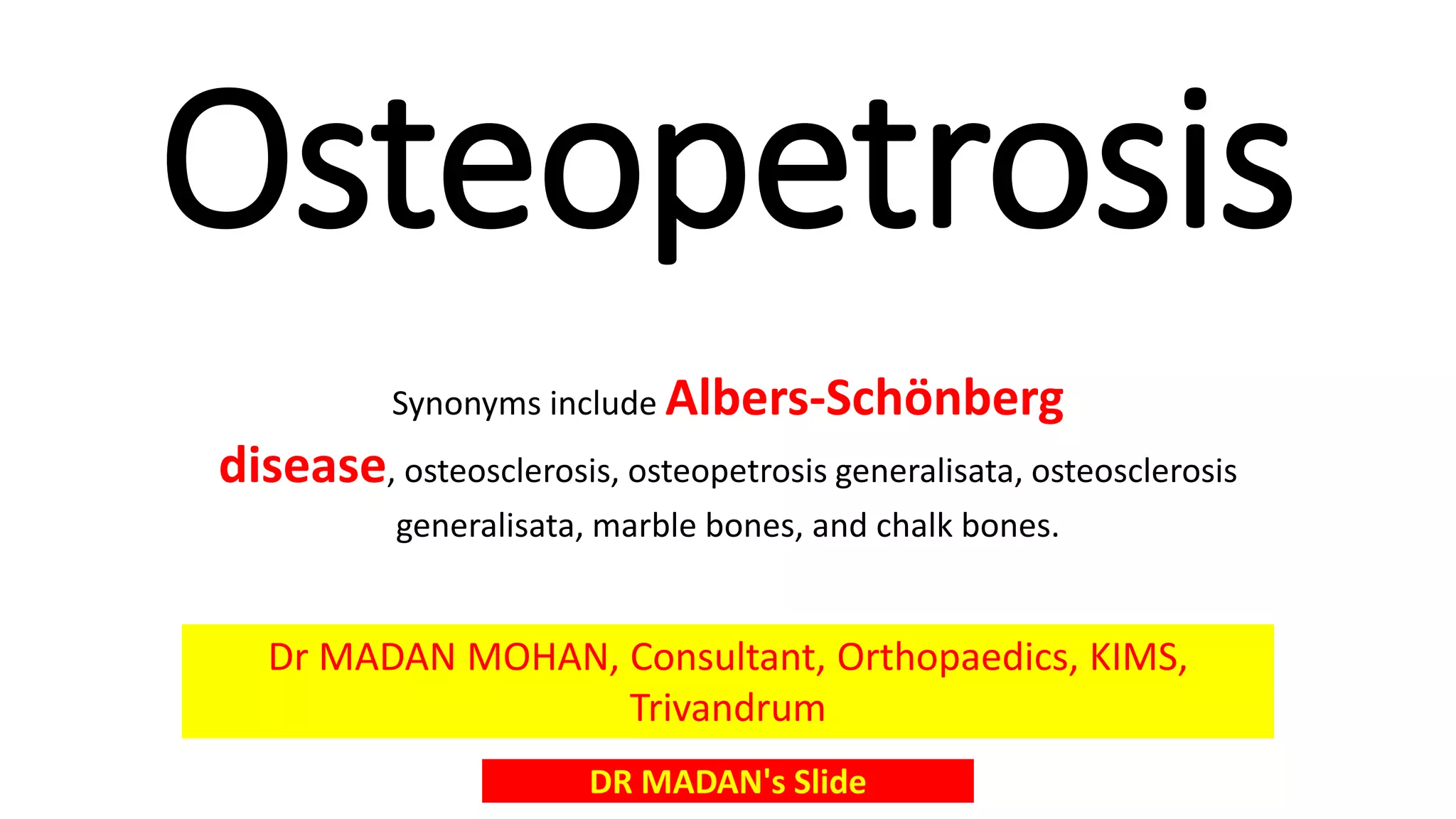 Osteopetrosis

Synonyms include Albers-Schönberg disease, osteosclerosis, osteopetrosis generalisata, osteosclerosis generalisata, marble bones, and chalk bones.

Dr MADAN MOHAN, Consultant, Orthopaedics, KIMS, Trivandrum

DR MADAN's Slide